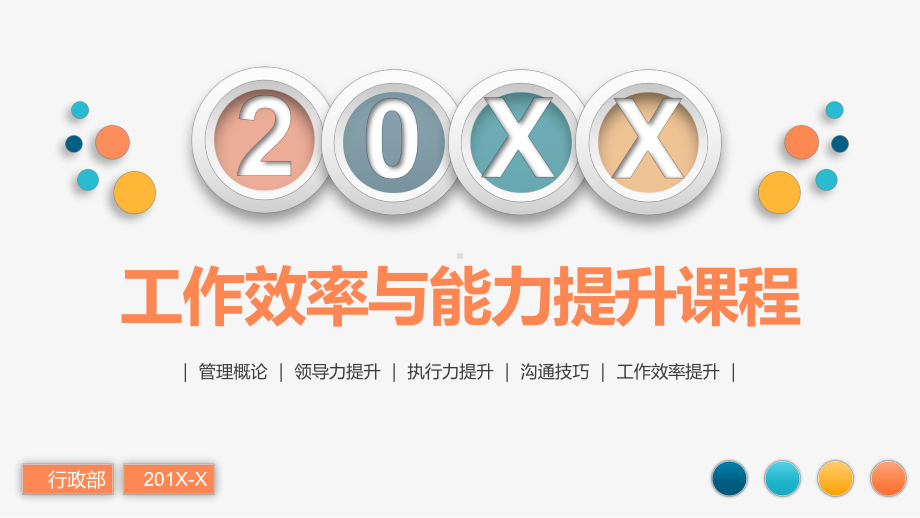 20XX

工作效率与能力提升课程

| 管理概论 | 领导力提升 | 执行力提升 | 沟通技巧 | 工作效率提升 |

行政部 201X-X